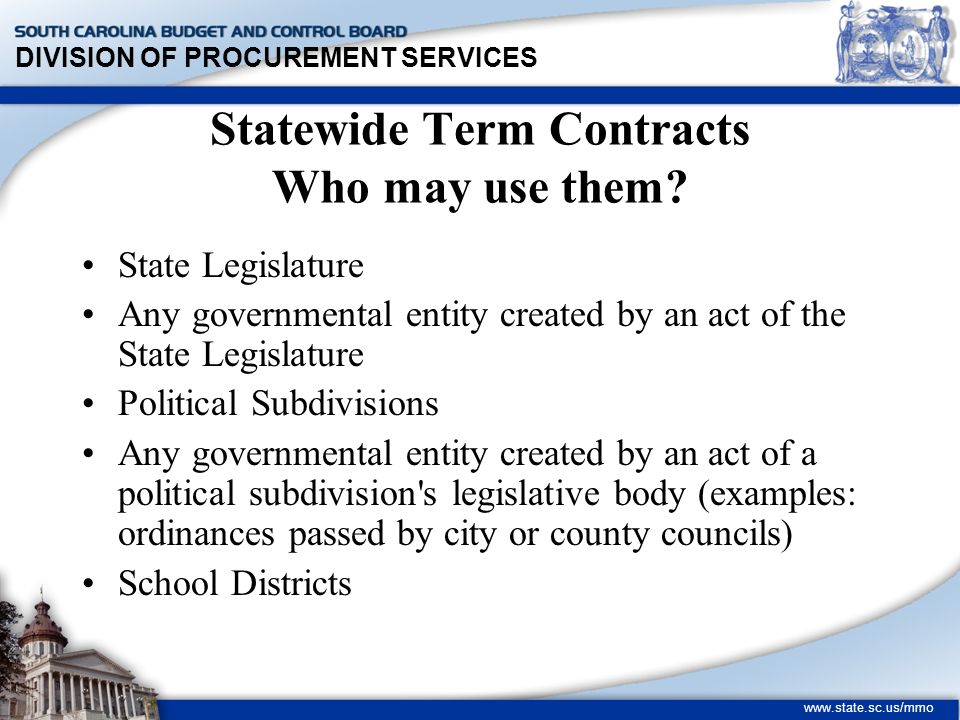 SOUTH CAROLINA BUDGET AND CONTROL BOARD
DIVISION OF PROCUREMENT SERVICES

Statewide Term Contracts
Who may use them?

• State Legislature
• Any governmental entity created by an act of the State Legislature
• Political Subdivisions
• Any governmental entity created by an act of a political subdivision's legislative body (examples: ordinances passed by city or county councils)
• School Districts

www.state.sc.us/mmo